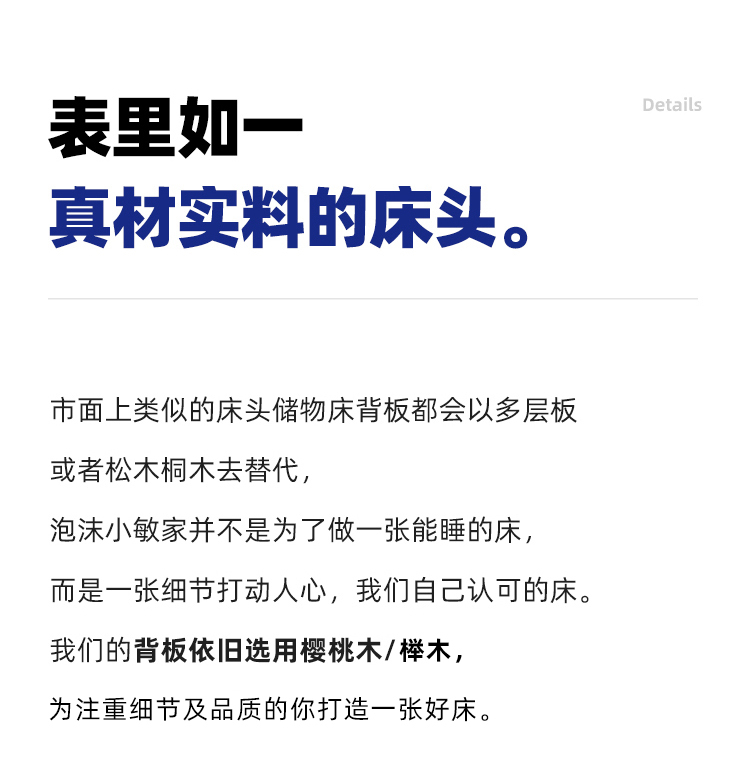 表里如一
真材实料的床头。

Details

市面上类似的床头储物床背板都会以多层板
或者松木桐木去替代，
泡沫小敏家并不是为了做一张能睡的床，
而是一张细节打动人心，我们自己认可的床。
我们的背板依旧选用樱桃木/榉木，
为注重细节及品质的你打造一张好床。